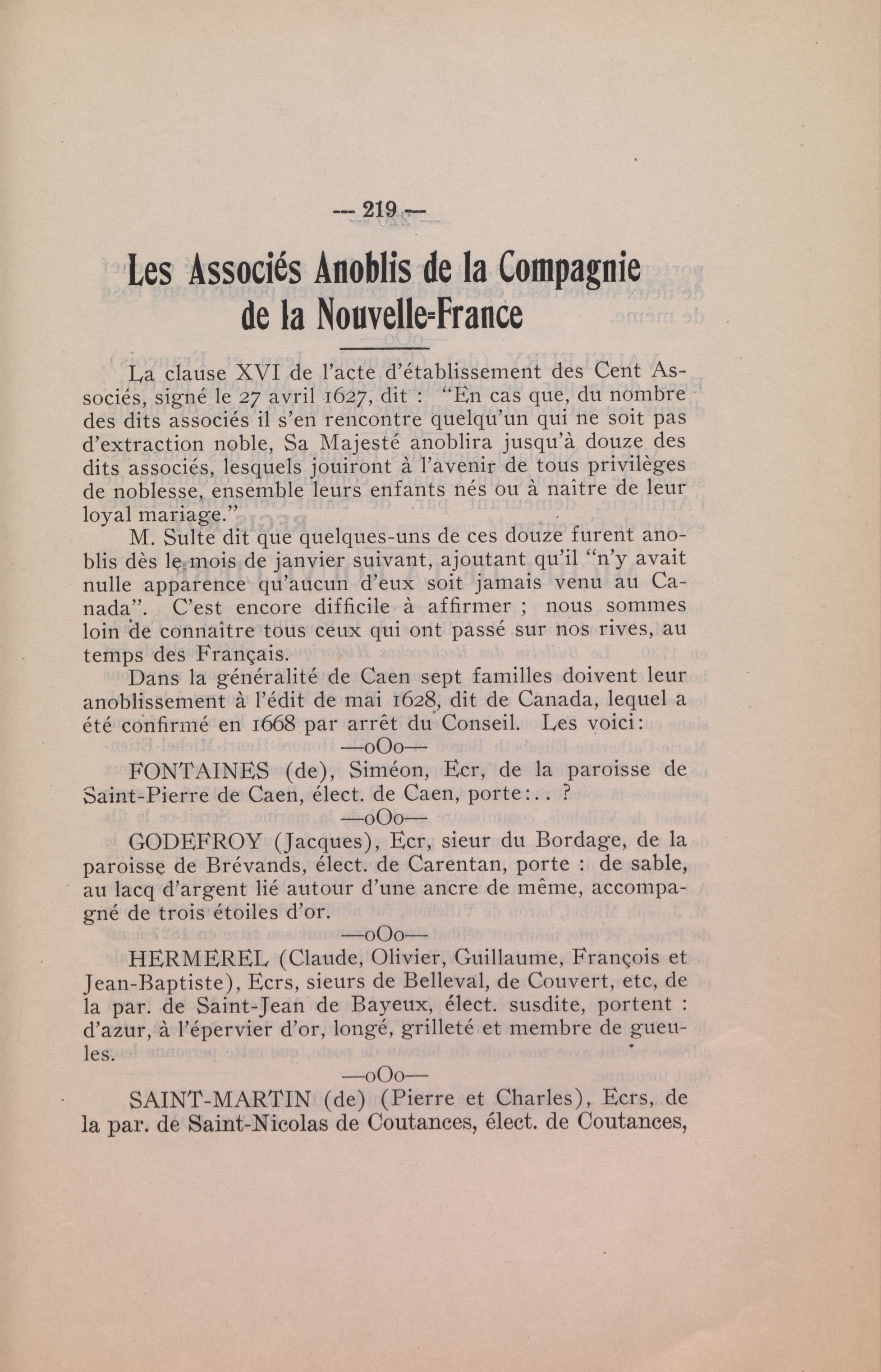 --- 219 ---

Les Associés Anoblis de la Compagnie de la Nouvelle-France

La clause XVI de l'acte d'établissement des Cent Associés, signé le 27 avril 1627, dit : "En cas que, du nombre des dits associés il s'en rencontre quelqu'un qui ne soit pas d'extraction noble, Sa Majesté anoblira jusqu'à douze des dits associés, lesquels jouiront à l'avenir de tous privilèges de noblesse, ensemble leurs enfants nés ou à naître de leur loyal mariage."

M. Sulte dit que quelques-uns de ces douze furent anoblis dès le mois de janvier suivant, ajoutant qu'il "n'y avait nulle apparence qu'aucun d'eux soit jamais venu au Canada". C'est encore difficile à affirmer ; nous sommes loin de connaître tous ceux qui ont passé sur nos rives, au temps des Français.

Dans la généralité de Caen sept familles doivent leur anoblissement à l'édit de mai 1628, dit de Canada, lequel a été confirmé en 1668 par arrêt du Conseil. Les voici:

—oOo—

FONTAINES (de), Siméon, Ecr, de la paroisse de Saint-Pierre de Caen, élect. de Caen, porte:.. ?

—oOo—

GODEFROY (Jacques), Ecr, sieur du Bordage, de la paroisse de Brévands, élect. de Carentan, porte : de sable, au lacq d'argent lié autour d'une ancre de même, accompagné de trois étoiles d'or.

—oOo—

HERMEREL (Claude, Olivier, Guillaume, François et Jean-Baptiste), Ecrs, sieurs de Belleval, de Couvert, etc, de la par. de Saint-Jean de Bayeux, élect. susdite, portent : d'azur, à l'épervier d'or, longé, grilleté et membre de gueules.

—oOo—

SAINT-MARTIN (de) (Pierre et Charles), Ecrs, de la par. de Saint-Nicolas de Coutances, élect. de Coutances,